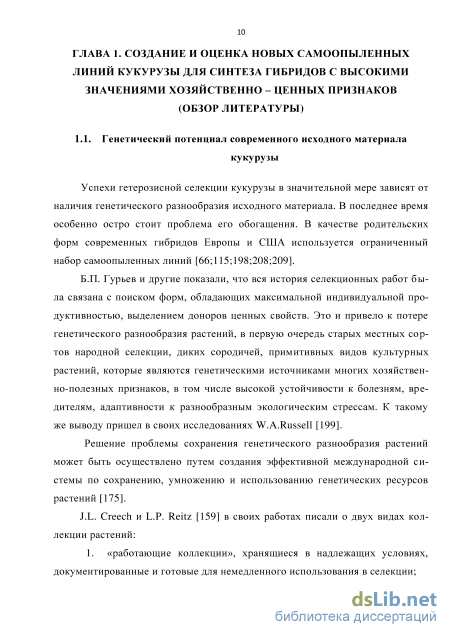 10

ГЛАВА 1. СОЗДАНИЕ И ОЦЕНКА НОВЫХ САМООПЫЛЕННЫХ ЛИНИЙ КУКУРУЗЫ ДЛЯ СИНТЕЗА ГИБРИДОВ С ВЫСОКИМИ ЗНАЧЕНИЯМИ ХОЗЯЙСТВЕННО – ЦЕННЫХ ПРИЗНАКОВ (ОБЗОР ЛИТЕРАТУРЫ)

1.1. Генетический потенциал современного исходного материала кукурузы

Успехи гетерозисной селекции кукурузы в значительной мере зависят от наличия генетического разнообразия исходного материала. В последнее время особенно остро стоит проблема его обогащения. В качестве родительских форм современных гибридов Европы и США используется ограниченный набор самоопыленных линий [66;115;198;208;209].

Б.П. Гурьев и другие показали, что вся история селекционных работ была связана с поиском форм, обладающих максимальной индивидуальной продуктивностью, выделением доноров ценных свойств. Это и привело к потере генетического разнообразия растений, в первую очередь старых местных сортов народной селекции, диких сородичей, примитивных видов культурных растений, которые являются генетическими источниками многих хозяйственно-полезных признаков, в том числе высокой устойчивости к болезням, вредителям, адаптивности к разнообразным экологическим стрессам. К такому же выводу пришел в своих исследованиях W.A.Russell [199].

Решение проблемы сохранения генетического разнообразия растений может быть осуществлено путем создания эффективной международной системы по сохранению, умножению и использованию генетических ресурсов растений [175].

J.L. Creech и L.P. Reitz [159] в своих работах писали о двух видах коллекции растений:

1. «работающие коллекции», хранящиеся в надлежащих условиях, документированные и готовые для немедленного использования в селекции;

dsLib.net
библиотека диссертаций